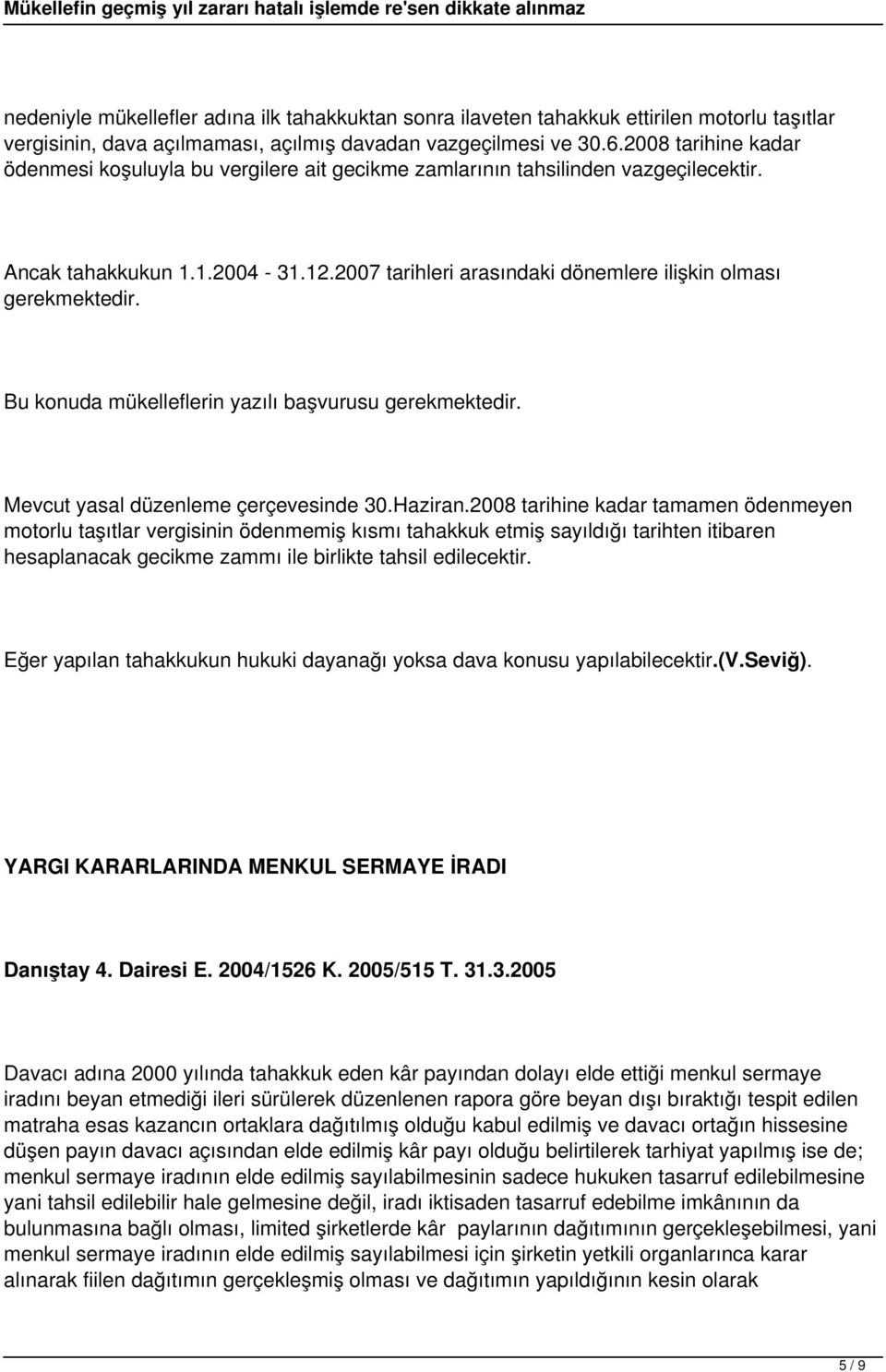 Mükellefin geçmiş yıl zararı hatalı işlemde re'sen dikkate alınmaz

nedeniyle mükellefler adına ilk tahakkuktan sonra ilaveten tahakkuk ettirilen motorlu taşıtlar vergisinin, dava açılmaması, açılmış davadan vazgeçilmesi ve 30.6.2008 tarihine kadar ödenmesi koşuluyla bu vergilere ait gecikme zamlarının tahsilinden vazgeçilecektir.

Ancak tahakkukun 1.1.2004 - 31.12.2007 tarihleri arasındaki dönemlere ilişkin olması gerekmektedir.

Bu konuda mükelleflerin yazılı başvurusu gerekmektedir.

Mevcut yasal düzenleme çerçevesinde 30.Haziran.2008 tarihine kadar tamamen ödenmeyen motorlu taşıtlar vergisinin ödenmemiş kısmı tahakkuk etmiş sayıldığı tarihten itibaren hesaplanacak gecikme zammı ile birlikte tahsil edilecektir.

Eğer yapılan tahakkukun hukuki dayanağı yoksa dava konusu yapılabilecektir.(V.Seviğ).

YARGI KARARLARINDA MENKUL SERMAYE İRADI

Danıştay 4. Dairesi E. 2004/1526 K. 2005/515 T. 31.3.2005

Davacı adına 2000 yılında tahakkuk eden kâr payından dolayı elde ettiği menkul sermaye iradını beyan etmediği ileri sürülerek düzenlenen rapora göre beyan dışı bıraktığı tespit edilen matraha esas kazancın ortaklara dağıtılmış olduğu kabul edilmiş ve davacı ortağın hissesine düşen payın davacı açısından elde edilmiş kâr payı olduğu belirtilerek tarhiyat yapılmış ise de; menkul sermaye iradının elde edilmiş sayılabilmesinin sadece hukuken tasarruf edilebilmesine yani tahsil edilebilir hale gelmesine değil, iradı iktisaden tasarruf edebilme imkânının da bulunmasına bağlı olması, limited şirketlerde kâr paylarının dağıtımının gerçekleşebilmesi, yani menkul sermaye iradının elde edilmiş sayılabilmesi için şirketin yetkili organlarınca karar alınarak fiilen dağıtımın gerçekleşmiş olması ve dağıtımın yapıldığının kesin olarak

5 / 9